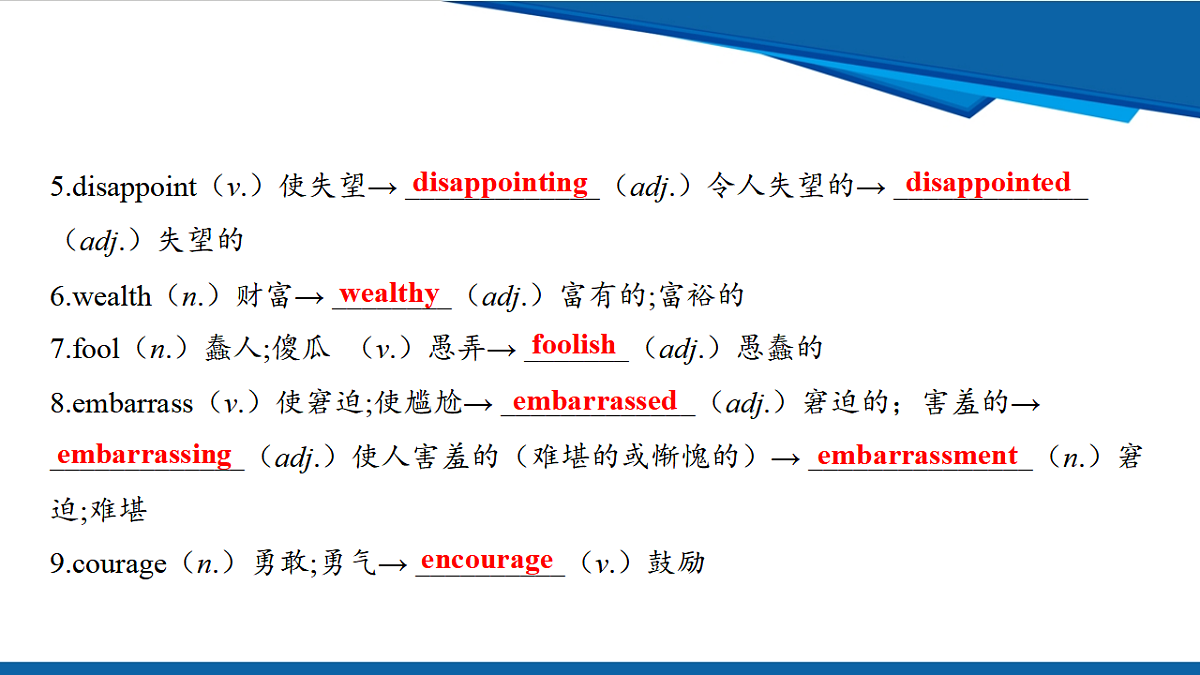 5.disappoint（v.）使失望→ disappointing （adj.）令人失望的→ disappointed （adj.）失望的

6.wealth（n.）财富→ wealthy （adj.）富有的;富裕的

7.fool（n.）蠢人;傻瓜 （v.）愚弄→ foolish （adj.）愚蠢的

8.embarrass（v.）使窘迫;使尴尬→ embarrassed （adj.）窘迫的；害羞的→ embarrassing （adj.）使人害羞的（难堪的或惭愧的）→ embarrassment （n.）窘迫;难堪

9.courage（n.）勇敢;勇气→ encourage （v.）鼓励